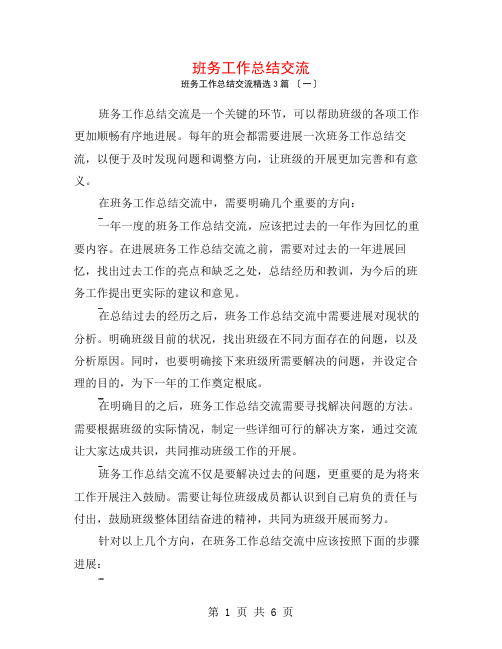 班务工作总结交流

班务工作总结交流精选 3 篇 〔一〕

班务工作总结交流是一个关键的环节，可以帮助班级的各项工作更加顺畅有序地进展。每年的班会都需要进展一次班务工作总结交流，以便于及时发现问题和调整方向，让班级的开展更加完善和有意义。

在班务工作总结交流中，需要明确几个重要的方向：

一年一度的班务工作总结交流，应该把过去的一年作为回忆的重要内容。在进展班务工作总结交流之前，需要对过去的一年进展回忆，找出过去工作的亮点和缺乏之处，总结经历和教训，为今后的班务工作提出更实际的建议和意见。

在总结过去的经历之后，班务工作总结交流中需要进展对现状的分析。明确班级目前的状况，找出班级在不同方面存在的问题，以及分析原因。同时，也要明确接下来班级所需要解决的问题，并设定合理的目的，为下一年的工作奠定根底。

在明确目的之后，班务工作总结交流需要寻找解决问题的方法。需要根据班级的实际情况，制定一些详细可行的解决方案，通过交流让大家达成共识，共同推动班级工作的开展。

班务工作总结交流不仅是要解决过去的问题，更重要的是为将来工作开展注入鼓励。需要让每位班级成员都认识到自己肩负的责任与付出，鼓励班级整体团结奋进的精神，共同为班级开展而努力。

针对以上几个方向，在班务工作总结交流中应该按照下面的步骤进展：

第 1 页 共 6 页